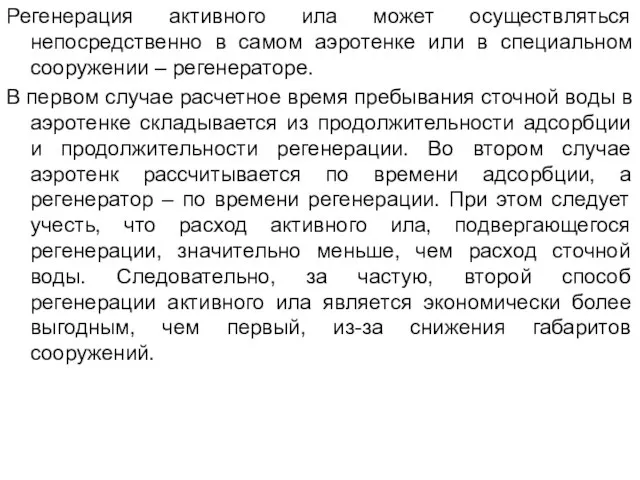 Регенерация активного ила может осуществляться непосредственно в самом аэротенке или в специальном сооружении – регенераторе.

В первом случае расчетное время пребывания сточной воды в аэротенке складывается из продолжительности адсорбции и продолжительности регенерации. Во втором случае аэротенк рассчитывается по времени адсорбции, а регенератор – по времени регенерации. При этом следует учесть, что расход активного ила, подвергающегося регенерации, значительно меньше, чем расход сточной воды. Следовательно, за частую, второй способ регенерации активного ила является экономически более выгодным, чем первый, из-за снижения габаритов сооружений.